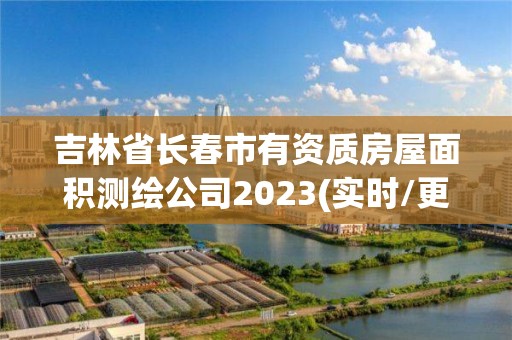 吉林省长春市有资质房屋面积测绘公司2023(实时/更